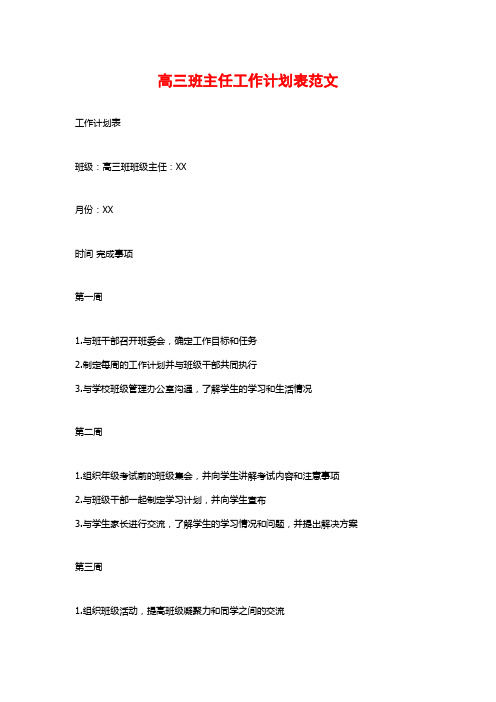 高三班主任工作计划表范文

工作计划表

班级：高三班班级主任：XX

月份：XX

时间 完成事项

第一周

1.与班干部召开班委会，确定工作目标和任务

2.制定每周的工作计划并与班级干部共同执行

3.与学校班级管理办公室沟通，了解学生的学习和生活情况

第二周

1.组织年级考试前的班级集会，并向学生讲解考试内容和注意事项

2.与班级干部一起制定学习计划，并向学生宣布

3.与学生家长进行交流，了解学生的学习情况和问题，并提出解决方案

第三周

1.组织班级活动，提高班级凝聚力和同学之间的交流